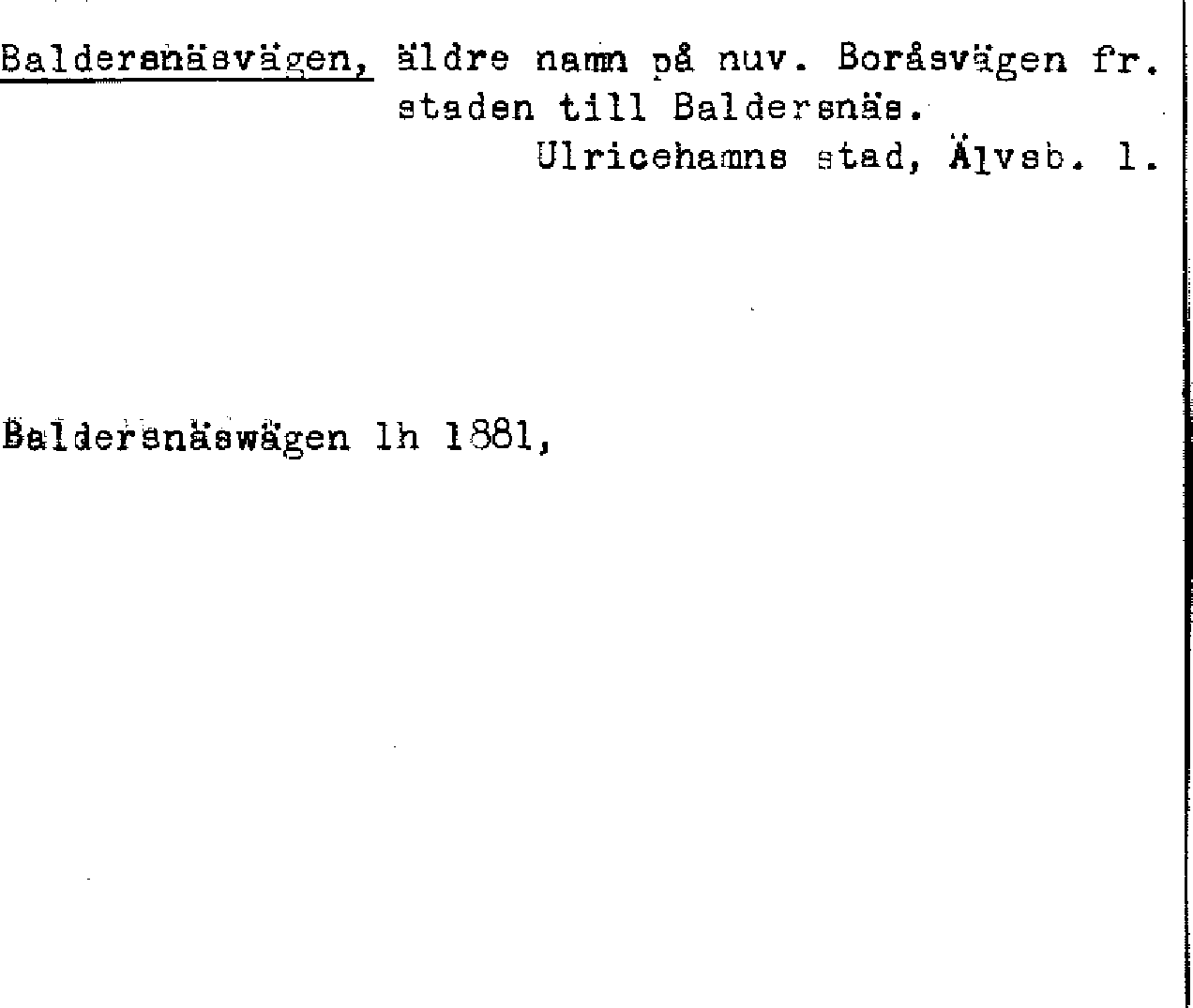 Baldersnäsvägen, äldre namn på nuv. Boråsvägen fr. staden till Baldersnäs.

Ulricehamns stad, Älvsb. l.

Baldersnäswägen lh 1881,